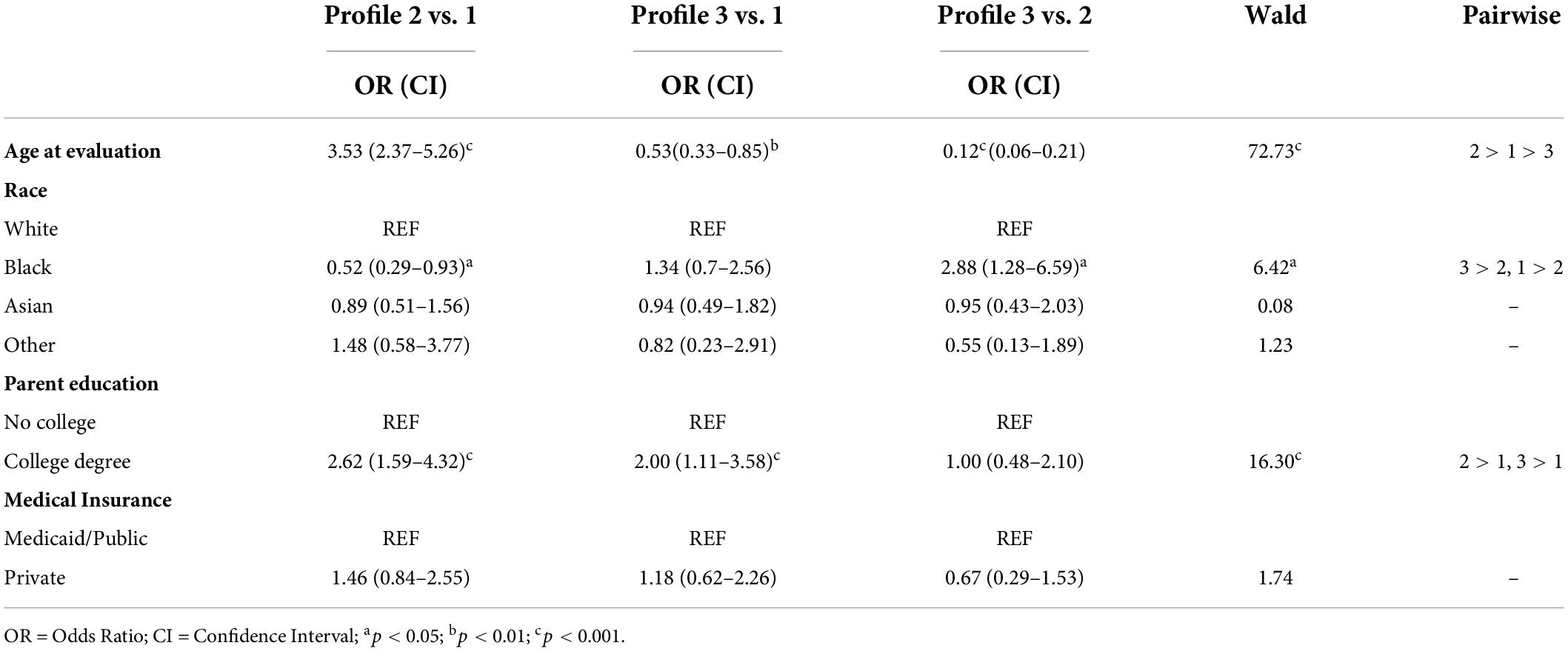 |  | Profile 2 vs. 1 | Profile 3 vs. 1 | Profile 3 vs. 2 | Wald | Pairwise |
|---|---|---|---|---|---|
|  | OR (CI) | OR (CI) | OR (CI) |  |  |
| **Age at evaluation** | 3.53 (2.37–5.26)$^c$ | 0.53(0.33–0.85)$^b$ | 0.12$^c$(0.06–0.21) | 72.73$^c$ | 2 > 1 > 3 |
| **Race** |  |  |  |  |  |
| White | REF | REF | REF |  |  |
| Black | 0.52 (0.29–0.93)$^a$ | 1.34 (0.7–2.56) | 2.88 (1.28–6.59)$^a$ | 6.42$^a$ | 3 > 2, 1 > 2 |
| Asian | 0.89 (0.51–1.56) | 0.94 (0.49–1.82) | 0.95 (0.43–2.03) | 0.08 | – |
| Other | 1.48 (0.58–3.77) | 0.82 (0.23–2.91) | 0.55 (0.13–1.89) | 1.23 | – |
| **Parent education** |  |  |  |  |  |
| No college | REF | REF | REF |  |  |
| College degree | 2.62 (1.59–4.32)$^c$ | 2.00 (1.11–3.58)$^c$ | 1.00 (0.48–2.10) | 16.30$^c$ | 2 > 1, 3 > 1 |
| **Medical Insurance** |  |  |  |  |  |
| Medicaid/Public | REF | REF | REF |  |  |
| Private | 1.46 (0.84–2.55) | 1.18 (0.62–2.26) | 0.67 (0.29–1.53) | 1.74 | – |

OR = Odds Ratio; CI = Confidence Interval; $^a p < 0.05$; $^b p < 0.01$; $^c p < 0.001$.